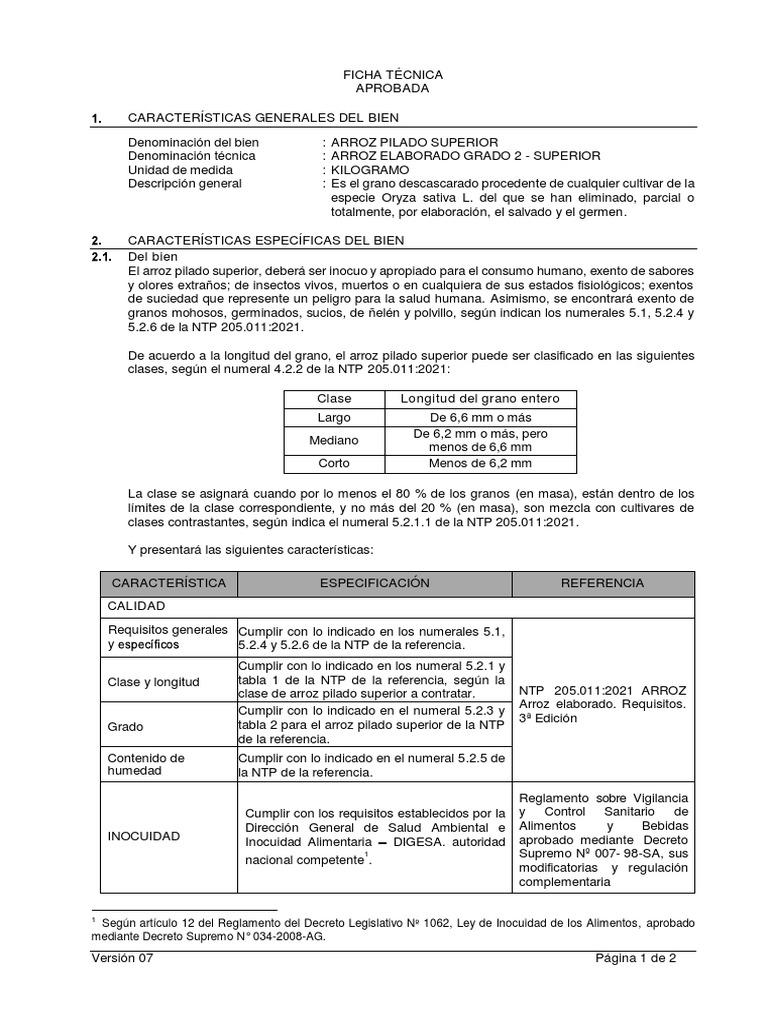 FICHA TÉCNICA
APROBADA

1. CARACTERÍSTICAS GENERALES DEL BIEN

Denominación del bien : ARROZ PILADO SUPERIOR
Denominación técnica : ARROZ ELABORADO GRADO 2 - SUPERIOR
Unidad de medida : KILOGRAMO
Descripción general : Es el grano descascarado procedente de cualquier cultivar de la especie Oryza sativa L. del que se han eliminado, parcial o totalmente, por elaboración, el salvado y el germen.

2. CARACTERÍSTICAS ESPECÍFICAS DEL BIEN

2.1. Del bien
El arroz pilado superior, deberá ser inocuo y apropiado para el consumo humano, exento de sabores y olores extraños; de insectos vivos, muertos o en cualquiera de sus estados fisiológicos; exentos de suciedad que represente un peligro para la salud humana. Asimismo, se encontrará exento de granos mohosos, germinados, sucios, de ñelén y polvillo, según indican los numerales 5.1, 5.2.4 y 5.2.6 de la NTP 205.011:2021.

De acuerdo a la longitud del grano, el arroz pilado superior puede ser clasificado en las siguientes clases, según el numeral 4.2.2 de la NTP 205.011:2021:

| Clase | Longitud del grano entero |
|---|---|
| Largo | De 6,6 mm o más |
| Mediano | De 6,2 mm o más, pero menos de 6,6 mm |
| Corto | Menos de 6,2 mm |

La clase se asignará cuando por lo menos el 80 % de los granos (en masa), están dentro de los límites de la clase correspondiente, y no más del 20 % (en masa), son mezcla con cultivares de clases contrastantes, según indica el numeral 5.2.1.1 de la NTP 205.011:2021.

Y presentará las siguientes características:

| CARACTERÍSTICA | ESPECIFICACIÓN | REFERENCIA |
|---|---|---|
| CALIDAD | | |
| Requisitos generales y específicos | Cumplir con lo indicado en los numerales 5.1, 5.2.4 y 5.2.6 de la NTP de la referencia. | NTP 205.011:2021 ARROZ Arroz elaborado. Requisitos. 3ª Edición |
| Clase y longitud | Cumplir con lo indicado en los numeral 5.2.1 y tabla 1 de la NTP de la referencia, según la clase de arroz pilado superior a contratar. | |
| Grado | Cumplir con lo indicado en el numeral 5.2.3 y tabla 2 para el arroz pilado superior de la NTP de la referencia. | |
| Contenido de humedad | Cumplir con lo indicado en el numeral 5.2.5 de la NTP de la referencia. | |
| INOCUIDAD | Cumplir con los requisitos establecidos por la Dirección General de Salud Ambiental e Inocuidad Alimentaria – DIGESA. autoridad nacional competente$^1$. | Reglamento sobre Vigilancia y Control Sanitario de Alimentos y Bebidas aprobado mediante Decreto Supremo Nº 007- 98-SA, sus modificatorias y regulación complementaria |

$^1$ Según artículo 12 del Reglamento del Decreto Legislativo Nº 1062, Ley de Inocuidad de los Alimentos, aprobado mediante Decreto Supremo N° 034-2008-AG.

Versión 07 Página 1 de 2